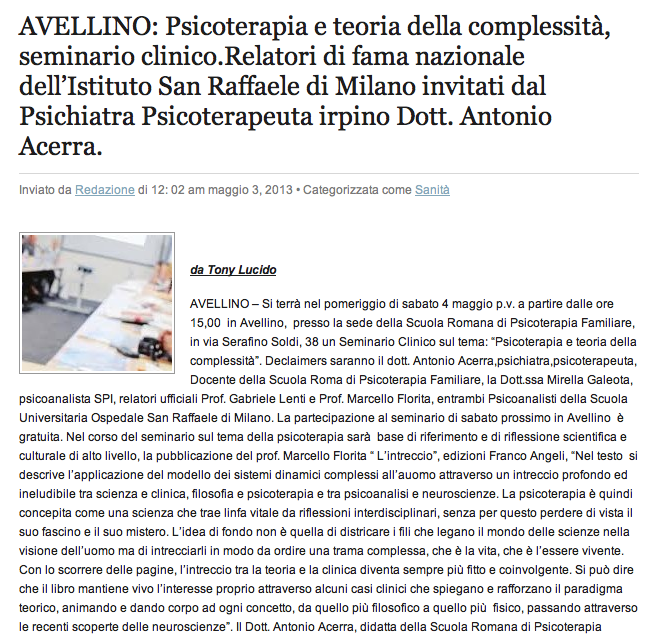 AVELLINO: Psicoterapia e teoria della complessità, seminario clinico.Relatori di fama nazionale dell'Istituto San Raffaele di Milano invitati dal Psichiatra Psicoterapeuta irpino Dott. Antonio Acerra.

Inviato da Redazione di 12: 02 am maggio 3, 2013 • Categorizzata come Sanità

da Tony Lucido

AVELLINO – Si terrà nel pomeriggio di sabato 4 maggio p.v. a partire dalle ore 15,00 in Avellino, presso la sede della Scuola Romana di Psicoterapia Familiare, in via Serafino Soldi, 38 un Seminario Clinico sul tema: "Psicoterapia e teoria della complessità". Declaimers saranno il dott. Antonio Acerra,psichiatra,psicoterapeuta, Docente della Scuola Roma di Psicoterapia Familiare, la Dott.ssa Mirella Galeota, psicoanalista SPI, relatori ufficiali Prof. Gabriele Lenti e Prof. Marcello Florita, entrambi Psicoanalisti della Scuola Universitaria Ospedale San Raffaele di Milano. La partecipazione al seminario di sabato prossimo in Avellino è gratuita. Nel corso del seminario sul tema della psicoterapia sarà base di riferimento e di riflessione scientifica e culturale di alto livello, la pubblicazione del prof. Marcello Florita " L'intreccio", edizioni Franco Angeli, "Nel testo si descrive l'applicazione del modello dei sistemi dinamici complessi all'auomo attraverso un intreccio profondo ed ineludibile tra scienza e clinica, filosofia e psicoterapia e tra psicoanalisi e neuroscienze. La psicoterapia è quindi concepita come una scienza che trae linfa vitale da riflessioni interdisciplinari, senza per questo perdere di vista il suo fascino e il suo mistero. L'idea di fondo non è quella di districare i fili che legano il mondo delle scienze nella visione dell'uomo ma di intrecciarli in modo da ordire una trama complessa, che è la vita, che è l'essere vivente. Con lo scorrere delle pagine, l'intreccio tra la teoria e la clinica diventa sempre più fitto e coinvolgente. Si può dire che il libro mantiene vivo l'interesse proprio attraverso alcuni casi clinici che spiegano e rafforzano il paradigma teorico, animando e dando corpo ad ogni concetto, da quello più filosofico a quello più fisico, passando attraverso le recenti scoperte delle neuroscienze". Il Dott. Antonio Acerra, didatta della Scuola Romana di Psicoterapia